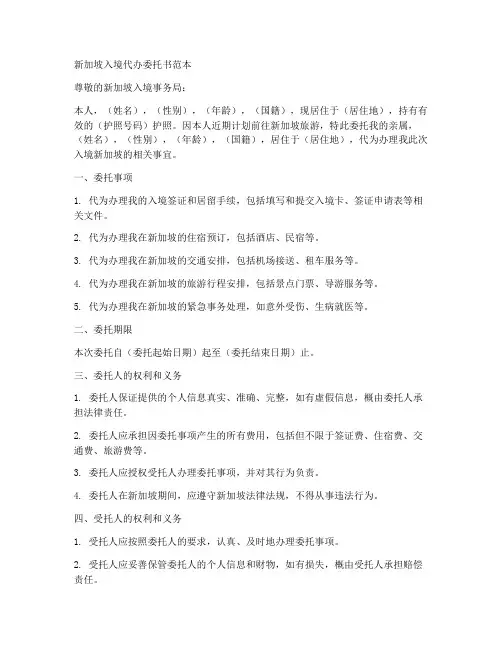 新加坡入境代办委托书范本

尊敬的新加坡入境事务局：

本人，（姓名），（性别），（年龄），（国籍），现居住于（居住地），持有有效的（护照号码）护照。因本人近期计划前往新加坡旅游，特此委托我的亲属，（姓名），（性别），（年龄），（国籍），居住于（居住地），代为办理我此次入境新加坡的相关事宜。

一、委托事项

1. 代为办理我的入境签证和居留手续，包括填写和提交入境卡、签证申请表等相关文件。

2. 代为办理我在新加坡的住宿预订，包括酒店、民宿等。

3. 代为办理我在新加坡的交通安排，包括机场接送、租车服务等。

4. 代为办理我在新加坡的旅游行程安排，包括景点门票、导游服务等。

5. 代为办理我在新加坡的紧急事务处理，如意外受伤、生病就医等。

二、委托期限

本次委托自（委托起始日期）起至（委托结束日期）止。

三、委托人的权利和义务

1. 委托人保证提供的个人信息真实、准确、完整，如有虚假信息，概由委托人承担法律责任。

2. 委托人应承担因委托事项产生的所有费用，包括但不限于签证费、住宿费、交通费、旅游费等。

3. 委托人应授权受托人办理委托事项，并对其行为负责。

4. 委托人在新加坡期间，应遵守新加坡法律法规，不得从事违法行为。

四、受托人的权利和义务

1. 受托人应按照委托人的要求，认真、及时地办理委托事项。

2. 受托人应妥善保管委托人的个人信息和财物，如有损失，概由受托人承担赔偿责任。